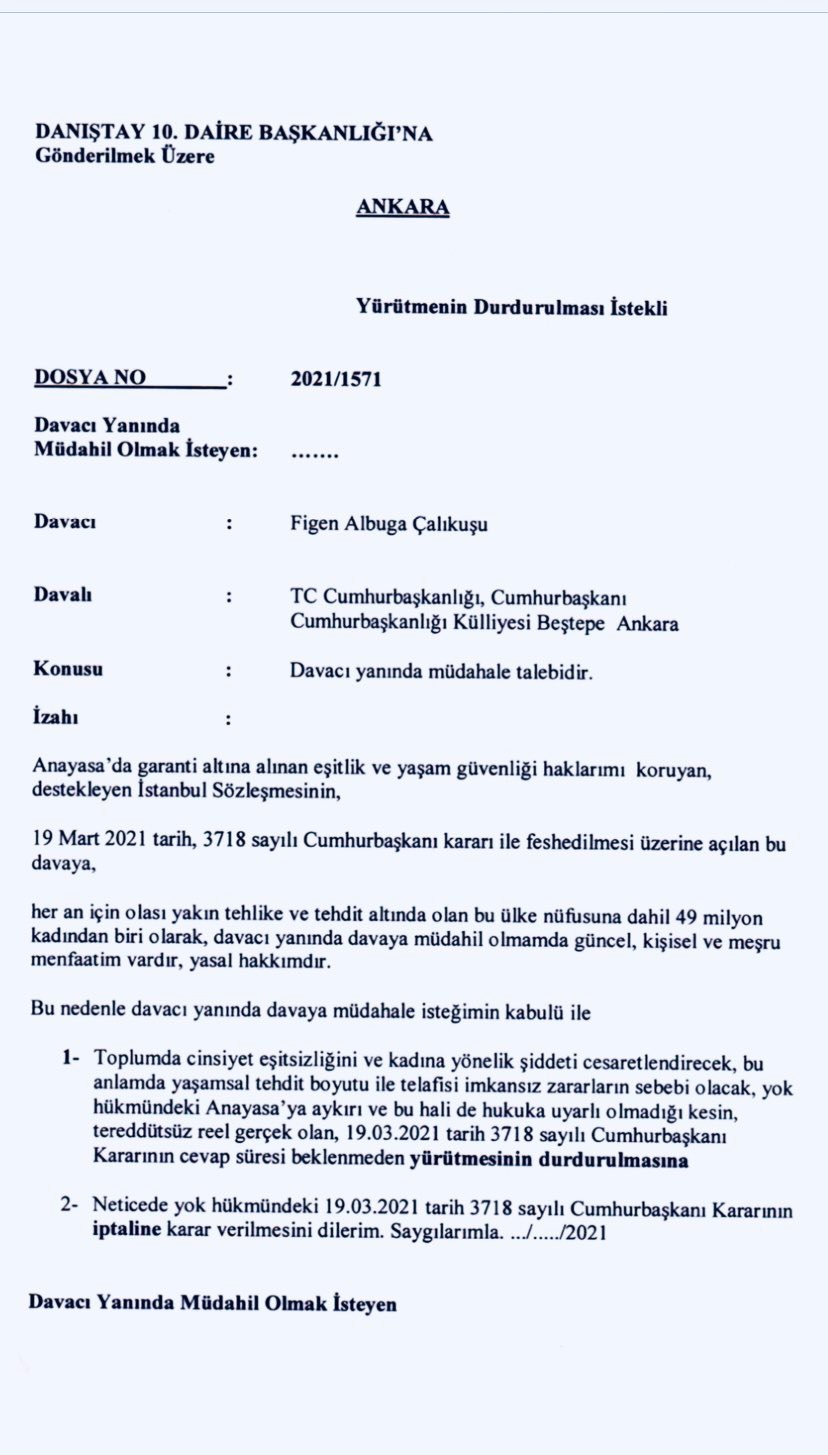 DANIŞTAY 10. DAİRE BAŞKANLIĞI'NA
Gönderilmek Üzere

ANKARA

Yürütmenin Durdurulması İstekli

DOSYA NO : 2021/1571

Davacı Yanında Müdahil Olmak İsteyen: .......

Davacı : Figen Albuga Çalıkuşu

Davalı : TC Cumhurbaşkanlığı, Cumhurbaşkanı Cumhurbaşkanlığı Külliyesi Beştepe Ankara

Konusu : Davacı yanında müdahale talebidir.

İzahı :

Anayasa'da garanti altına alınan eşitlik ve yaşam güvenliği haklarımı koruyan, destekleyen İstanbul Sözleşmesinin,

19 Mart 2021 tarih, 3718 sayılı Cumhurbaşkanı kararı ile feshedilmesi üzerine açılan bu davaya,

her an için olası yakın tehlike ve tehdit altında olan bu ülke nüfusuna dahil 49 milyon kadından biri olarak, davacı yanında davaya müdahil olmamda güncel, kişisel ve meşru menfaatim vardır, yasal hakkımdır.

Bu nedenle davacı yanında davaya müdahale isteğimin kabulü ile

1- Toplumda cinsiyet eşitsizliğini ve kadına yönelik şiddeti cesaretlendirecek, bu anlamda yaşamsal tehdit boyutu ile telafisi imkansız zararların sebebi olacak, yok hükmündeki Anayasa'ya aykırı ve bu hali de hukuka uyarlı olmadığı kesin, tereddütsüz reel gerçek olan, 19.03.2021 tarih 3718 sayılı Cumhurbaşkanı Kararının cevap süresi beklenmeden yürütmesinin durdurulmasına

2- Neticede yok hükmündeki 19.03.2021 tarih 3718 sayılı Cumhurbaşkanı Kararının iptaline karar verilmesini dilerim. Saygılarımla. .../...../2021

Davacı Yanında Müdahil Olmak İsteyen